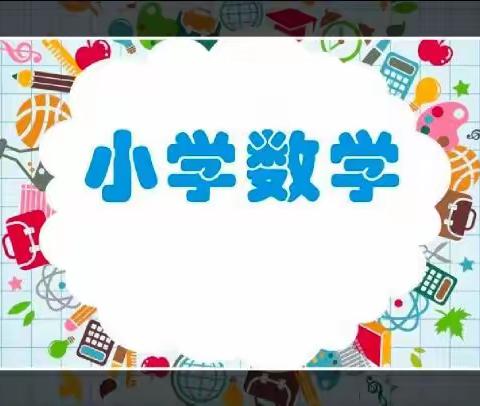 小学数学